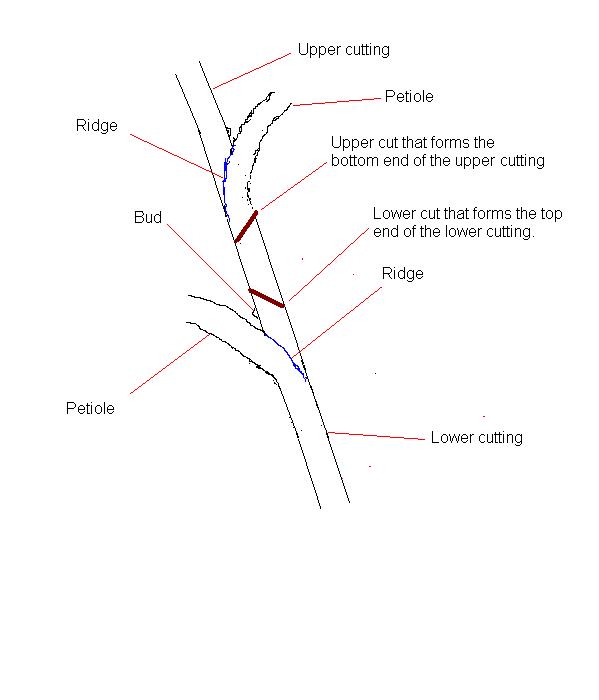 Upper cutting

Petiole

Ridge

Upper cut that forms the bottom end of the upper cutting

Bud

Lower cut that forms the top end of the lower cutting.

Ridge

Petiole

Lower cutting